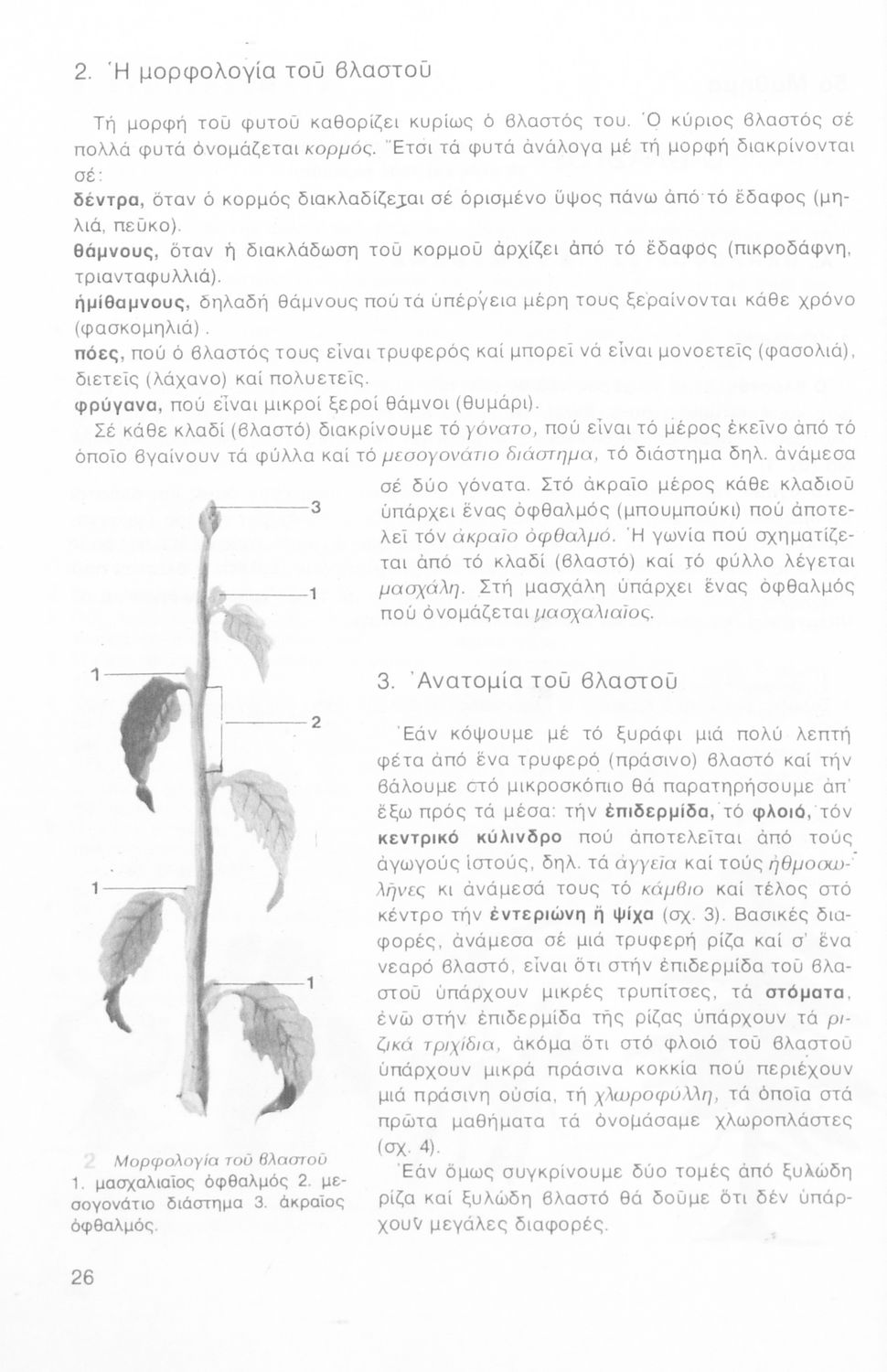 2. Ἡ μορφολογία τοῦ βλαστοῦ

Τή μορφή τοῦ φυτοῦ καθορίζει κυρίως ὁ βλαστός του. Ὁ κύριος βλαστός σέ πολλά φυτά ὀνομάζεται κορμός. Ἔτσι τά φυτά ἀνάλογα μέ τή μορφή διακρίνονται σέ:

δέντρα, ὅταν ὁ κορμός διακλαδίζεται σέ ὁρισμένο ὕψος πάνω ἀπό τό ἔδαφος (μηλιά, πεῦκο).

θάμνους, ὅταν ἡ διακλάδωση τοῦ κορμοῦ ἀρχίζει ἀπό τό ἔδαφος (πικροδάφνη, τριανταφυλλιά).

ἡμίθαμνους, δηλαδή θάμνους πού τά ὑπέργεια μέρη τους ξεραίνονται κάθε χρόνο (φασκομηλιά).

πόες, πού ὁ βλαστός τους εἶναι τρυφερός καί μπορεῖ νά εἶναι μονοετεῖς (φασολιά), διετεῖς (λάχανο) καί πολυετεῖς.

φρύγανα, πού εἶναι μικροί ξεροί θάμνοι (θυμάρι).

Σέ κάθε κλαδί (βλαστό) διακρίνουμε τό γόνατο, πού εἶναι τό μέρος ἐκεῖνο ἀπό τό ὁποῖο βγαίνουν τά φύλλα καί τό μεσογονάτιο διάστημα, τό διάστημα δηλ. ἀνάμεσα σέ δύο γόνατα. Στό ἀκραῖο μέρος κάθε κλαδιοῦ ὑπάρχει ἕνας ὀφθαλμός (μπουμπούκι) πού ἀποτελεῖ τόν ἀκραῖο ὀφθαλμό. Ἡ γωνία πού σχηματίζεται ἀπό τό κλαδί (βλαστό) καί τό φύλλο λέγεται μασχάλη. Στή μασχάλη ὑπάρχει ἕνας ὀφθαλμός πού ὀνομάζεται μασχαλιαῖος.

3
1
1
2
1
1

2 Μορφολογία τοῦ βλαστοῦ
1. μασχαλιαῖος ὀφθαλμός 2. μεσογονάτιο διάστημα 3. ἀκραῖος ὀφθαλμός.

3. Ἀνατομία τοῦ βλαστοῦ

Ἐάν κόψουμε μέ τό ξυράφι μιά πολύ λεπτή φέτα ἀπό ἕνα τρυφερό (πράσινο) βλαστό καί τήν βάλουμε στό μικροσκόπιο θά παρατηρήσουμε ἀπ' ἔξω πρός τά μέσα: τήν ἐπιδερμίδα, τό φλοιό, τόν κεντρικό κύλινδρο πού ἀποτελεῖται ἀπό τούς ἀγωγούς ἱστούς, δηλ. τά ἀγγεῖα καί τούς ἠθμοσωλῆνες κι ἀνάμεσά τους τό κάμβιο καί τέλος στό κέντρο τήν ἐντεριώνη ἤ ψίχα (σχ. 3). Βασικές διαφορές, ἀνάμεσα σέ μιά τρυφερή ρίζα καί σ' ἕνα νεαρό βλαστό, εἶναι ὅτι στήν ἐπιδερμίδα τοῦ βλαστοῦ ὑπάρχουν μικρές τρυπίτσες, τά στόματα, ἐνῶ στήν ἐπιδερμίδα τῆς ρίζας ὑπάρχουν τά ριζικά τριχίδια, ἀκόμα ὅτι στό φλοιό τοῦ βλαστοῦ ὑπάρχουν μικρά πράσινα κοκκία πού περιέχουν μιά πράσινη οὐσία, τή χλωροφύλλη, τά ὁποῖα στά πρῶτα μαθήματα τά ὀνομάσαμε χλωροπλάστες (σχ. 4).

Ἐάν ὅμως συγκρίνουμε δύο τομές ἀπό ξυλώδη ρίζα καί ξυλώδη βλαστό θά δοῦμε ὅτι δέν ὑπάρχουν μεγάλες διαφορές.

26